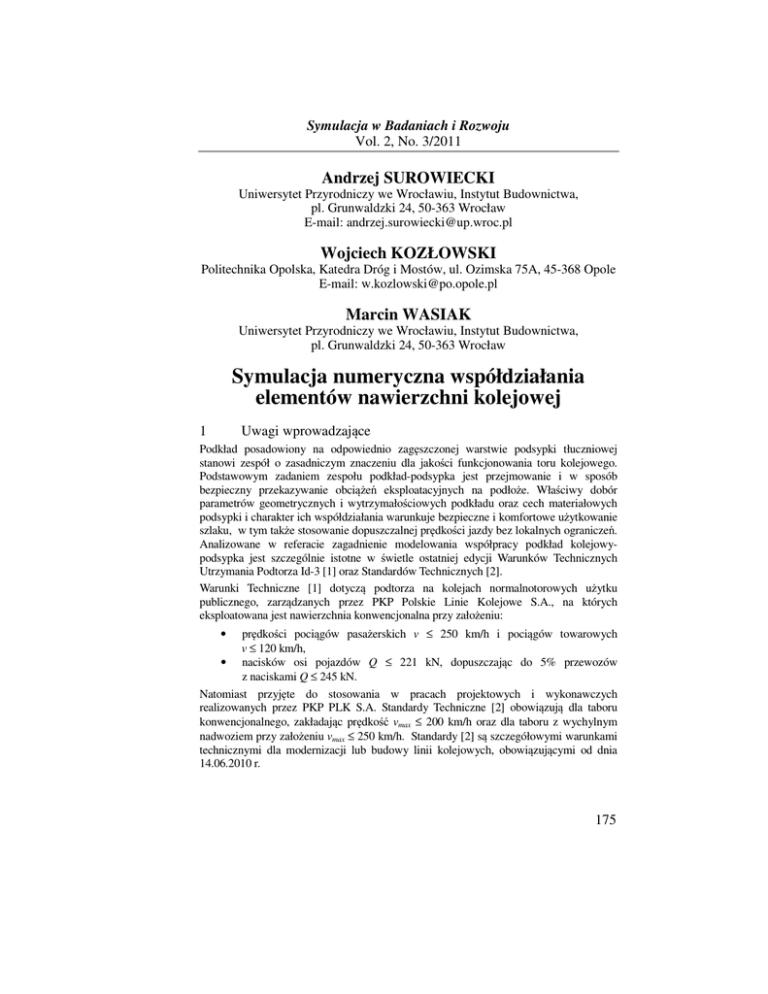 Symulacja w Badaniach i Rozwoju
Vol. 2, No. 3/2011

Andrzej SUROWIECKI
Uniwersytet Przyrodniczy we Wrocławiu, Instytut Budownictwa, pl. Grunwaldzki 24, 50-363 Wrocław
E-mail: andrzej.surowiecki@up.wroc.pl

Wojciech KOZŁOWSKI
Politechnika Opolska, Katedra Dróg i Mostów, ul. Ozimska 75A, 45-368 Opole
E-mail: w.kozlowski@po.opole.pl

Marcin WASIAK
Uniwersytet Przyrodniczy we Wrocławiu, Instytut Budownictwa, pl. Grunwaldzki 24, 50-363 Wrocław

Symulacja numeryczna współdziałania elementów nawierzchni kolejowej

1 Uwagi wprowadzające

Podkład posadowiony na odpowiednio zagęszczonej warstwie podsypki tłuczniowej stanowi zespół o zasadniczym znaczeniu dla jakości funkcjonowania toru kolejowego. Podstawowym zadaniem zespołu podkład-podsypka jest przejmowanie i w sposób bezpieczny przekazywanie obciążeń eksploatacyjnych na podłoże. Właściwy dobór parametrów geometrycznych i wytrzymałościowych podkładu oraz cech materiałowych podsypki i charakter ich współdziałania warunkuje bezpieczne i komfortowe użytkowanie szlaku, w tym także stosowanie dopuszczalnej prędkości jazdy bez lokalnych ograniczeń. Analizowane w referacie zagadnienie modelowania współpracy podkład kolejowy-podsypka jest szczególnie istotne w świetle ostatniej edycji Warunków Technicznych Utrzymania Podtorza Id-3 [1] oraz Standardów Technicznych [2].

Warunki Techniczne [1] dotyczą podtorza na kolejach normalnotorowych użytku publicznego, zarządzanych przez PKP Polskie Linie Kolejowe S.A., na których eksploatowana jest nawierzchnia konwencjonalna przy założeniu:

• prędkości pociągów pasażerskich $v \leq 250$ km/h i pociągów towarowych $v \leq 120$ km/h,
• nacisków osi pojazdów $Q \leq 221$ kN, dopuszczając do 5% przewozów z naciskami $Q \leq 245$ kN.

Natomiast przyjęte do stosowania w pracach projektowych i wykonawczych realizowanych przez PKP PLK S.A. Standardy Techniczne [2] obowiązują dla taboru konwencjonalnego, zakładając prędkość $v_{max} \leq 200$ km/h oraz dla taboru z wychylnym nadwoziem przy założeniu $v_{max} \leq 250$ km/h. Standardy [2] są szczegółowymi warunkami technicznymi dla modernizacji lub budowy linii kolejowych, obowiązującymi od dnia 14.06.2010 r.

175